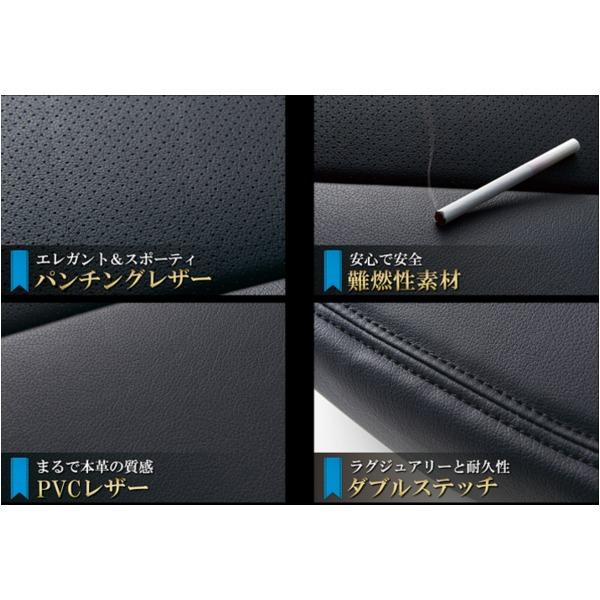 エレガント＆スポーティ
パンチングレザー

安心で安全
難燃性素材

まるで本革の質感
PVCレザー

ラグジュアリーと耐久性
ダブルステッチ